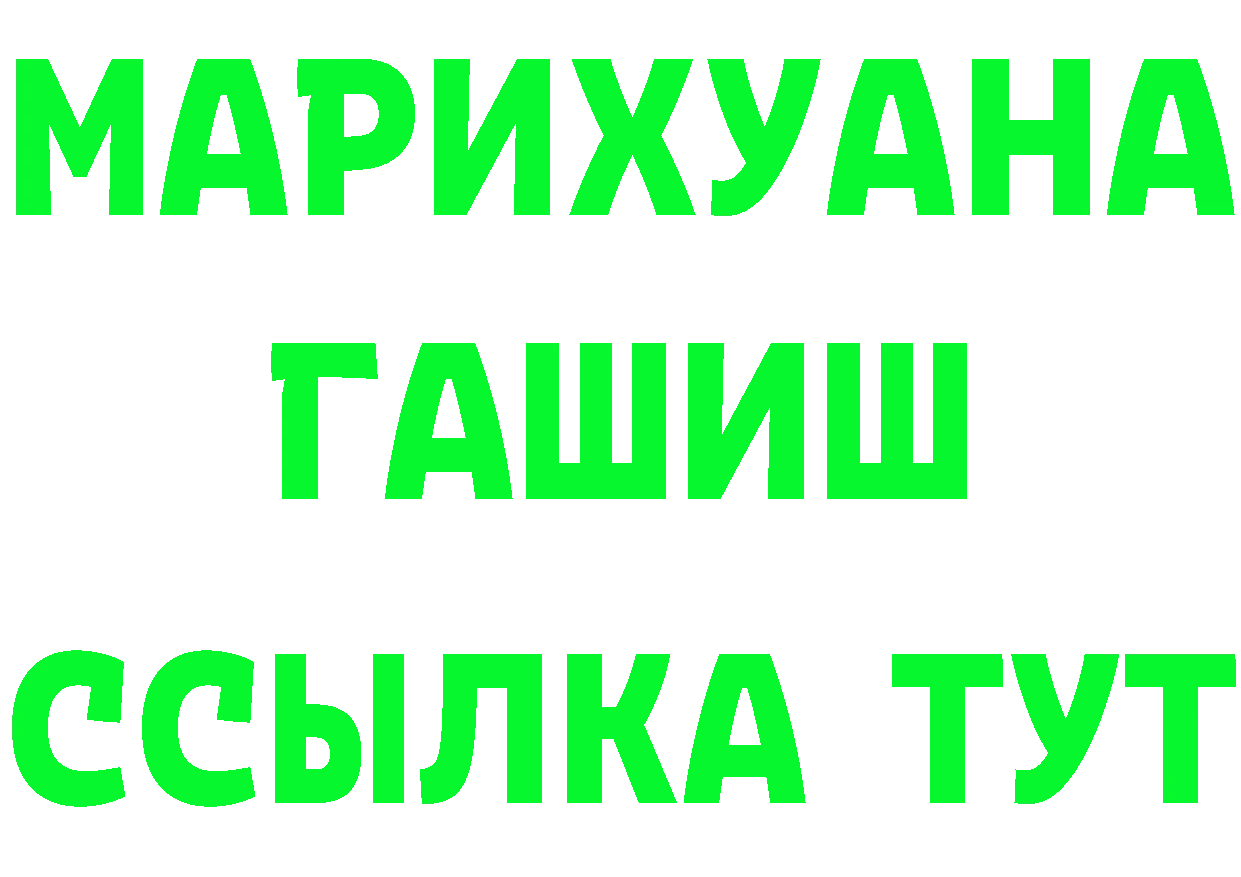 МАРИХУАНА
ГАШИШ
ССЫЛКА ТУТ